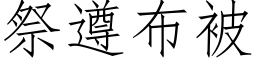 祭遵布被